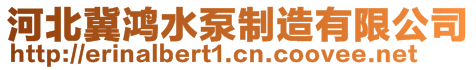 河北冀鸿水泵制造有限公司
http://erinalbert1.cn.coovee.net